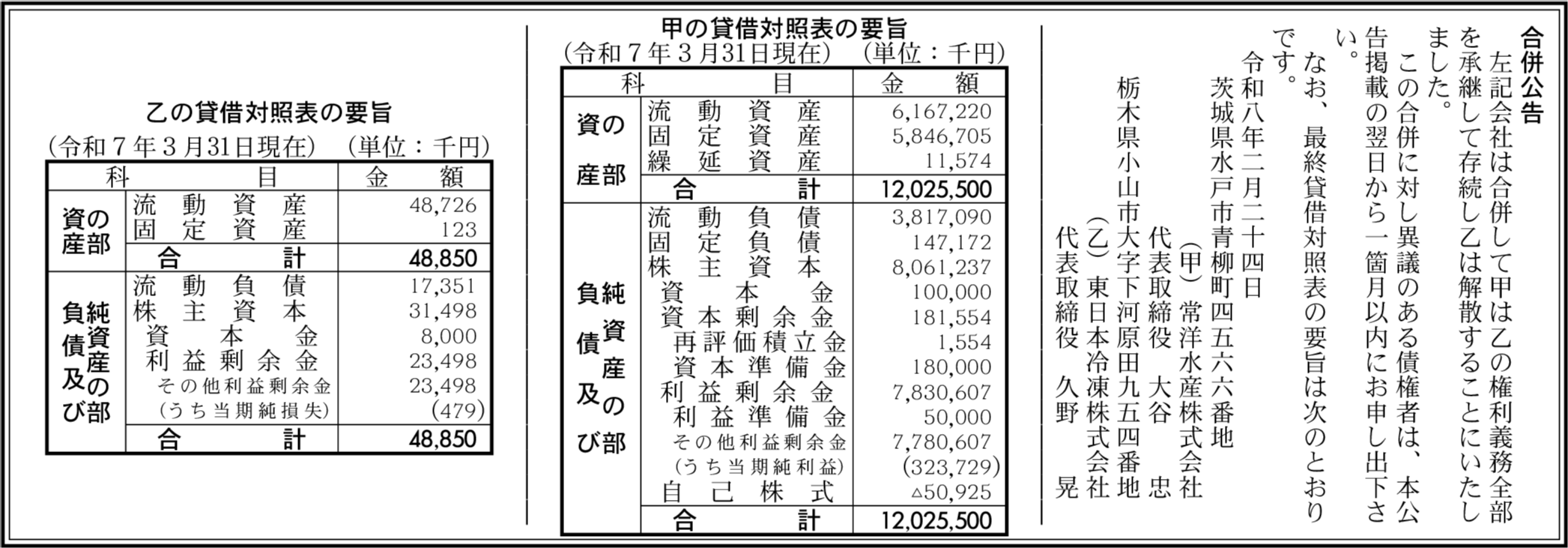 合併公告

左記会社は合併して甲は乙の権利義務全部を承継して存続し乙は解散することにいたしました。

この合併に対し異議のある債権者は、本公告掲載の翌日から一箇月以内にお申し出下さい。

なお、最終貸借対照表の要旨は次のとおりです。

令和八年二月二十四日

茨城県水戸市青柳町四五六六番地
(甲) 常洋水産株式会社
代表取締役 大谷 忠

栃木県小山市大字下河原田九五四番地
(乙) 東日本冷凍株式会社
代表取締役 久野 晃

甲の貸借対照表の要旨
(令和7年3月31日現在) (単位:千円)

| 科 | 目 | 金額 |
|---|---|---|
| 資産の部 | 流動資産 | 6,167,220 |
| | 固定資産 | 5,846,705 |
| | 繰延資産 | 11,574 |
| | 合計 | 12,025,500 |
| 負債及び純資産の部 | 流動負債 | 3,817,090 |
| | 固定負債 | 147,172 |
| | 株主資本 | 8,061,237 |
| | 資本金 | 100,000 |
| | 資本剰余金 | 181,554 |
| | 再評価積立金 | 1,554 |
| | 資本準備金 | 180,000 |
| | 利益剰余金 | 7,830,607 |
| | 利益準備金 | 50,000 |
| | その他利益剰余金 | 7,780,607 |
| | (うち当期純利益) | (323,729) |
| | 自己株式 | △50,925 |
| | 合計 | 12,025,500 |

乙の貸借対照表の要旨
(令和7年3月31日現在) (単位:千円)

| 科 | 目 | 金額 |
|---|---|---|
| 資産の部 | 流動資産 | 48,726 |
| | 固定資産 | 123 |
| | 合計 | 48,850 |
| 負債及び純資産の部 | 流動負債 | 17,351 |
| | 株主資本 | 31,498 |
| | 資本金 | 8,000 |
| | 利益剰余金 | 23,498 |
| | その他利益剰余金 | 23,498 |
| | (うち当期純損失) | (479) |
| | 合計 | 48,850 |